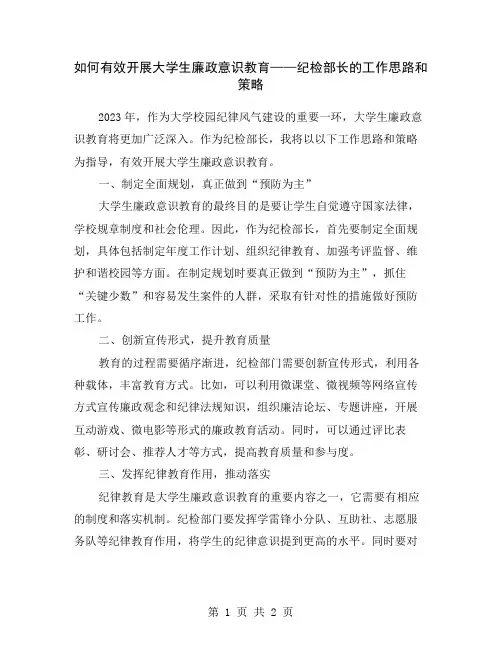 如何有效开展大学生廉政意识教育——纪检部长的工作思路和策略

2023年，作为大学校园纪律风气建设的重要一环，大学生廉政意识教育将更加广泛深入。作为纪检部长，我将以以下工作思路和策略为指导，有效开展大学生廉政意识教育。

一、制定全面规划，真正做到“预防为主”

大学生廉政意识教育的最终目的是要让学生自觉遵守国家法律，学校规章制度和社会伦理。因此，作为纪检部长，首先要制定全面规划，具体包括制定年度工作计划、组织纪律教育、加强考评监督、维护和谐校园等方面。在制定规划时要真正做到“预防为主”，抓住“关键少数”和容易发生案件的人群，采取有针对性的措施做好预防工作。

二、创新宣传形式，提升教育质量

教育的过程需要循序渐进，纪检部门需要创新宣传形式，利用各种载体，丰富教育方式。比如，可以利用微课堂、微视频等网络宣传方式宣传廉政观念和纪律法规知识，组织廉洁论坛、专题讲座，开展互动游戏、微电影等形式的廉政教育活动。同时，可以通过评比表彰、研讨会、推荐人才等方式，提高教育质量和参与度。

三、发挥纪律教育作用，推动落实

纪律教育是大学生廉政意识教育的重要内容之一，它需要有相应的制度和落实机制。纪检部门要发挥学雷锋小分队、互助社、志愿服务队等纪律教育作用，将学生的纪律意识提到更高的水平。同时要对

第 1 页 共 2 页